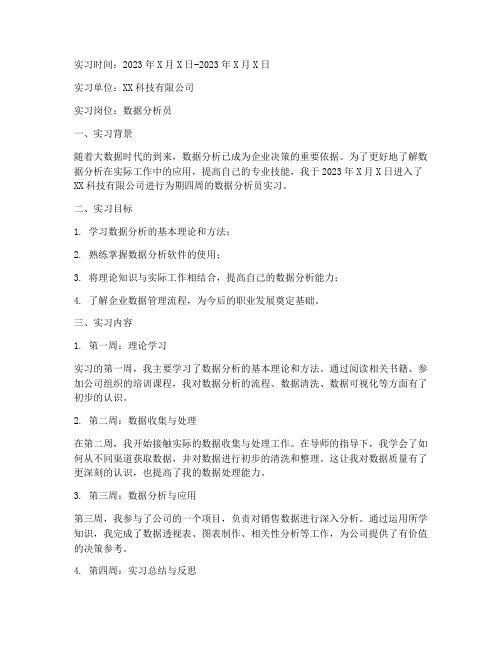 实习时间：2023年X月X日-2023年X月X日

实习单位：XX科技有限公司

实习岗位：数据分析员

一、实习背景

随着大数据时代的到来，数据分析已成为企业决策的重要依据。为了更好地了解数据分析在实际工作中的应用，提高自己的专业技能，我于2023年X月X日进入了XX科技有限公司进行为期四周的数据分析员实习。

二、实习目标

1. 学习数据分析的基本理论和方法；

2. 熟练掌握数据分析软件的使用；

3. 将理论知识与实际工作相结合，提高自己的数据分析能力；

4. 了解企业数据管理流程，为今后的职业发展奠定基础。

三、实习内容

1. 第一周：理论学习

实习的第一周，我主要学习了数据分析的基本理论和方法。通过阅读相关书籍、参加公司组织的培训课程，我对数据分析的流程、数据清洗、数据可视化等方面有了初步的认识。

2. 第二周：数据收集与处理

在第二周，我开始接触实际的数据收集与处理工作。在导师的指导下，我学会了如何从不同渠道获取数据，并对数据进行初步的清洗和整理。这让我对数据质量有了更深刻的认识，也提高了我的数据处理能力。

3. 第三周：数据分析与应用

第三周，我参与了公司的一个项目，负责对销售数据进行深入分析。通过运用所学知识，我完成了数据透视表、图表制作、相关性分析等工作，为公司提供了有价值的决策参考。

4. 第四周：实习总结与反思